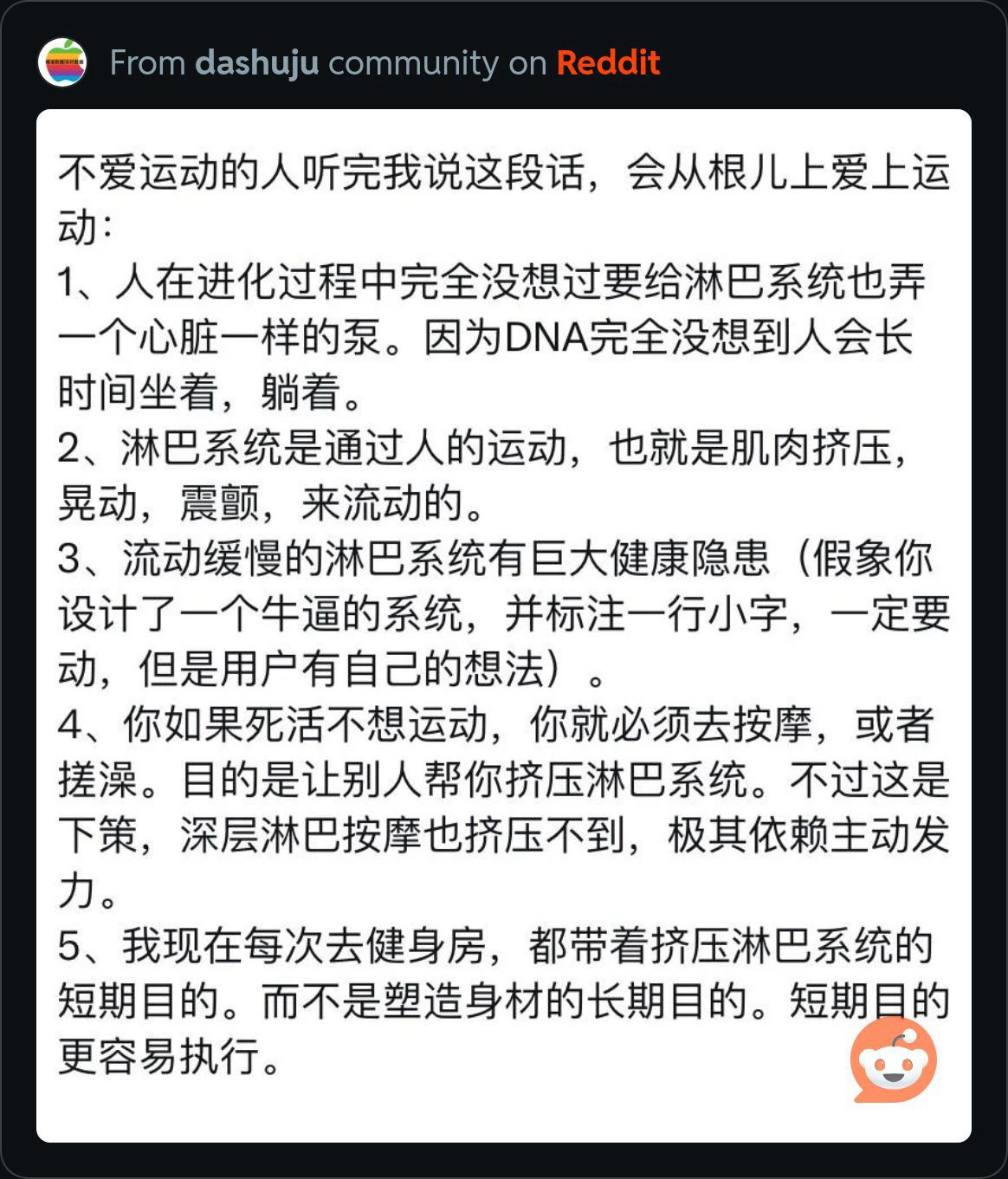 From dashuju community on Reddit

不爱运动的人听完我说这段话，会从根儿上爱上运动：
1、人在进化过程中完全没想过要给淋巴系统也弄一个心脏一样的泵。因为DNA完全没想到人会长时间坐着，躺着。
2、淋巴系统是通过人的运动，也就是肌肉挤压，晃动，震颤，来流动的。
3、流动缓慢的淋巴系统有巨大健康隐患（假象你设计了一个牛逼的系统，并标注一行小字，一定要动，但是用户有自己的想法）。
4、你如果死活不想运动，你就必须去按摩，或者搓澡。目的是让别人帮你挤压淋巴系统。不过这是下策，深层淋巴按摩也挤压不到，极其依赖主动发力。
5、我现在每次去健身房，都带着挤压淋巴系统的短期目的。而不是塑造身材的长期目的。短期目的更容易执行。